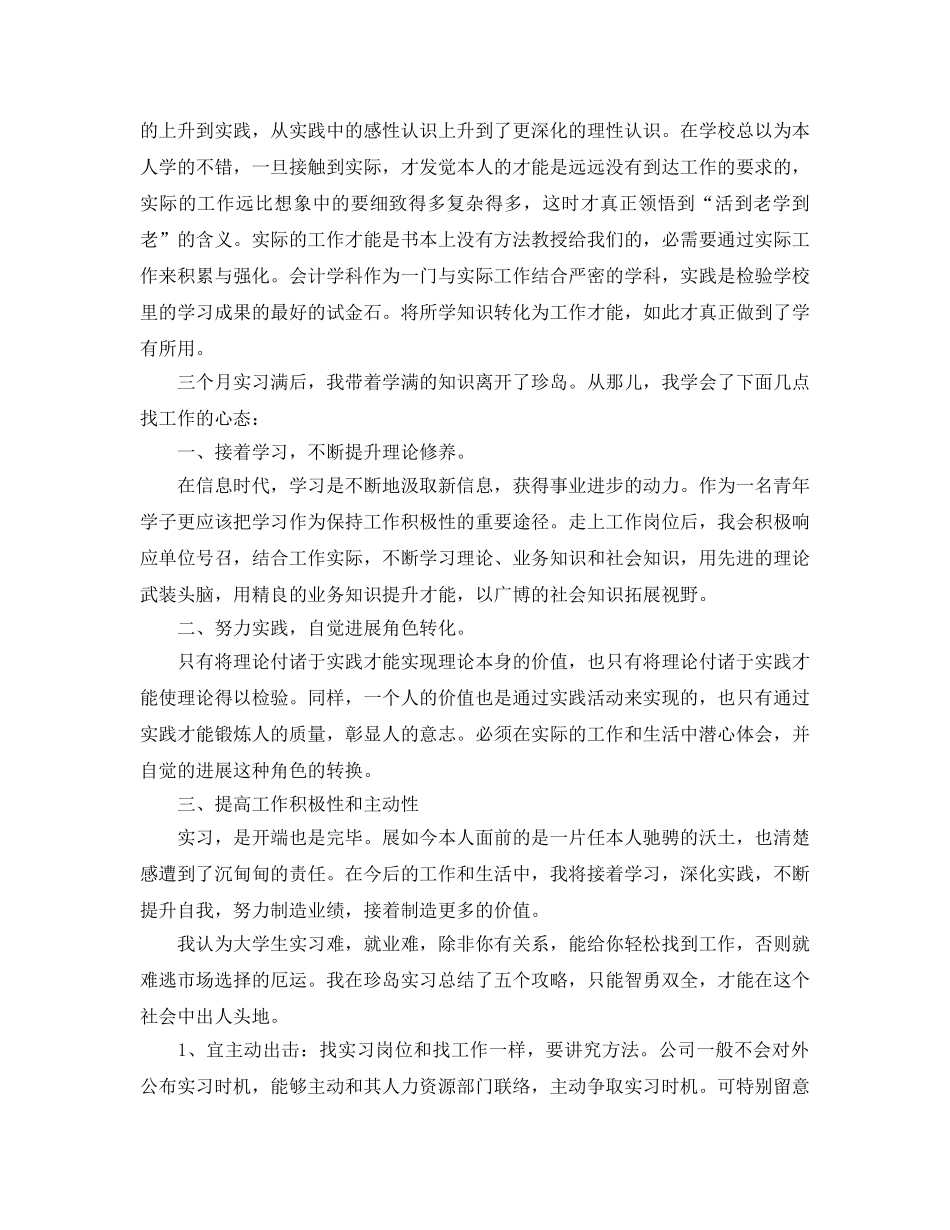 的上升到实践，从实践中的感性认识上升到了更深化的理性认识。在学校总以为本人学的不错，一旦接触到实际，才发觉本人的才能是远远没有到达工作的要求的，实际的工作远比想象中的要细致得多复杂得多，这时才真正领悟到“活到老学到老”的含义。实际的工作才能是书本上没有方法教授给我们的，必需要通过实际工作来积累与强化。会计学科作为一门与实际工作结合严密的学科，实践是检验学校里的学习成果的最好的试金石。将所学知识转化为工作才能，如此才真正做到了学有所用。

三个月实习满后，我带着学满的知识离开了珍岛。从那儿，我学会了下面几点找工作的心态：

一、接着学习，不断提升理论修养。

在信息时代，学习是不断地汲取新信息，获得事业进步的动力。作为一名青年学子更应该把学习作为保持工作积极性的重要途径。走上工作岗位后，我会积极响应单位号召，结合工作实际，不断学习理论、业务知识和社会知识，用先进的理论武装头脑，用精良的业务知识提升才能，以广博的社会知识拓展视野。

二、努力实践，自觉进展角色转化。

只有将理论付诸于实践才能实现理论本身的价值，也只有将理论付诸于实践才能使理论得以检验。同样，一个人的价值也是通过实践活动来实现的，也只有通过实践才能锻炼人的质量，彰显人的意志。必须在实际的工作和生活中潜心体会，并自觉的进展这种角色的转换。

三、提高工作积极性和主动性

实习，是开端也是完毕。展如今本人面前的是一片任本人驰骋的沃土，也清楚感遭到了沉甸甸的责任。在今后的工作和生活中，我将接着学习，深化实践，不断提升自我，努力制造业绩，接着制造更多的价值。

我认为大学生实习难，就业难，除非你有关系，能给你轻松找到工作，否则就难逃市场选择的厄运。我在珍岛实习总结了五个攻略，只能智勇双全，才能在这个社会中出人头地。

1、宜主动出击：找实习岗位和找工作一样，要讲究方法。公司一般不会对外公布实习时机，能够主动和其人力资源部门联络，主动争取实习时机。可特别留意